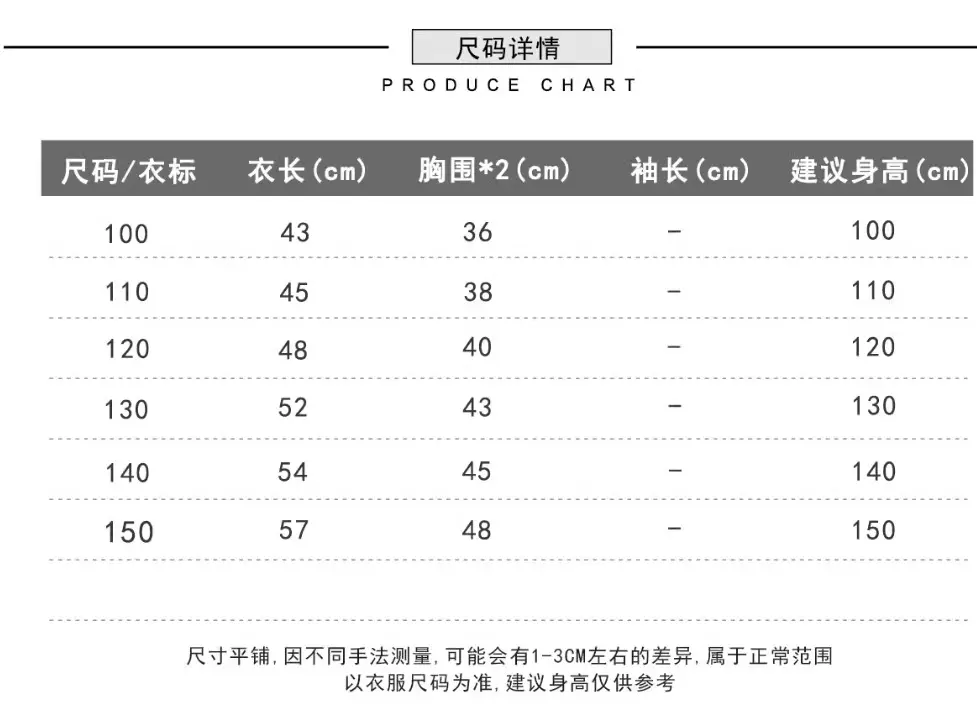 尺码详情

PRODUCE CHART

| 尺码/衣标 | 衣长(cm) | 胸围*2(cm) | 袖长(cm) | 建议身高(cm) |
|---|---|---|---|---|
| 100 | 43 | 36 | – | 100 |
| 110 | 45 | 38 | – | 110 |
| 120 | 48 | 40 | – | 120 |
| 130 | 52 | 43 | – | 130 |
| 140 | 54 | 45 | – | 140 |
| 150 | 57 | 48 | – | 150 |

尺寸平铺,因不同手法测量,可能会有1-3CM左右的差异,属于正常范围
以衣服尺码为准,建议身高仅供参考